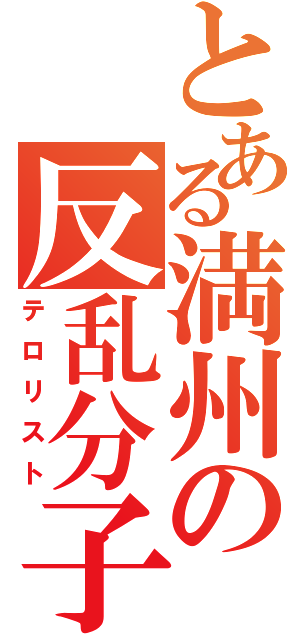 とある満州の反乱分子
テロリスト